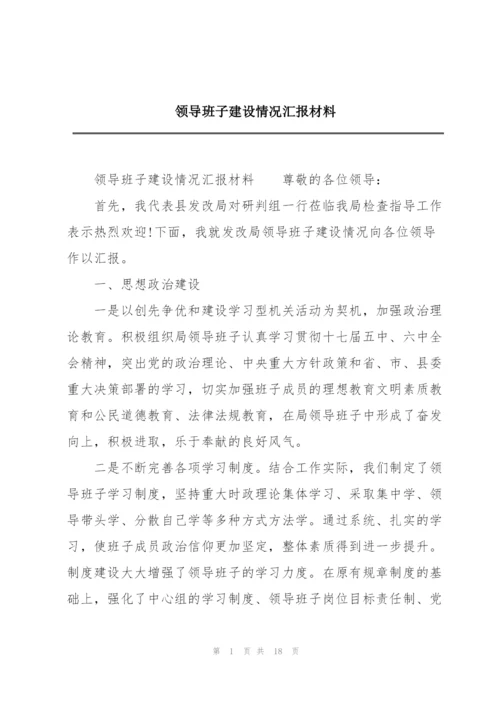 领导班子建设情况汇报材料

领导班子建设情况汇报材料　　尊敬的各位领导：

首先，我代表县发改局对研判组一行莅临我局检查指导工作表示热烈欢迎!下面，我就发改局领导班子建设情况向各位领导作以汇报。

一、思想政治建设

一是以创先争优和建设学习型机关活动为契机，加强政治理论教育。积极组织局领导班子认真学习贯彻十七届五中、六中全会精神，突出党的政治理论、中央重大方针政策和省、市、县委重大决策部署的学习，切实加强班子成员的理想教育文明素质教育和公民道德教育、法律法规教育，在局领导班子中形成了奋发向上，积极进取，乐于奉献的良好风气。

二是不断完善各项学习制度。结合工作实际，我们制定了领导班子学习制度，坚持重大时政理论集体学习、采取集中学、领导带头学、分散自己学等多种方式方法学。通过系统、扎实的学习，使班子成员政治信仰更加坚定，整体素质得到进一步提升。制度建设大大增强了领导班子的学习力度。在原有规章制度的基础上，强化了中心组的学习制度、领导班子岗位目标责任制、党

第 1 页 共 18 页